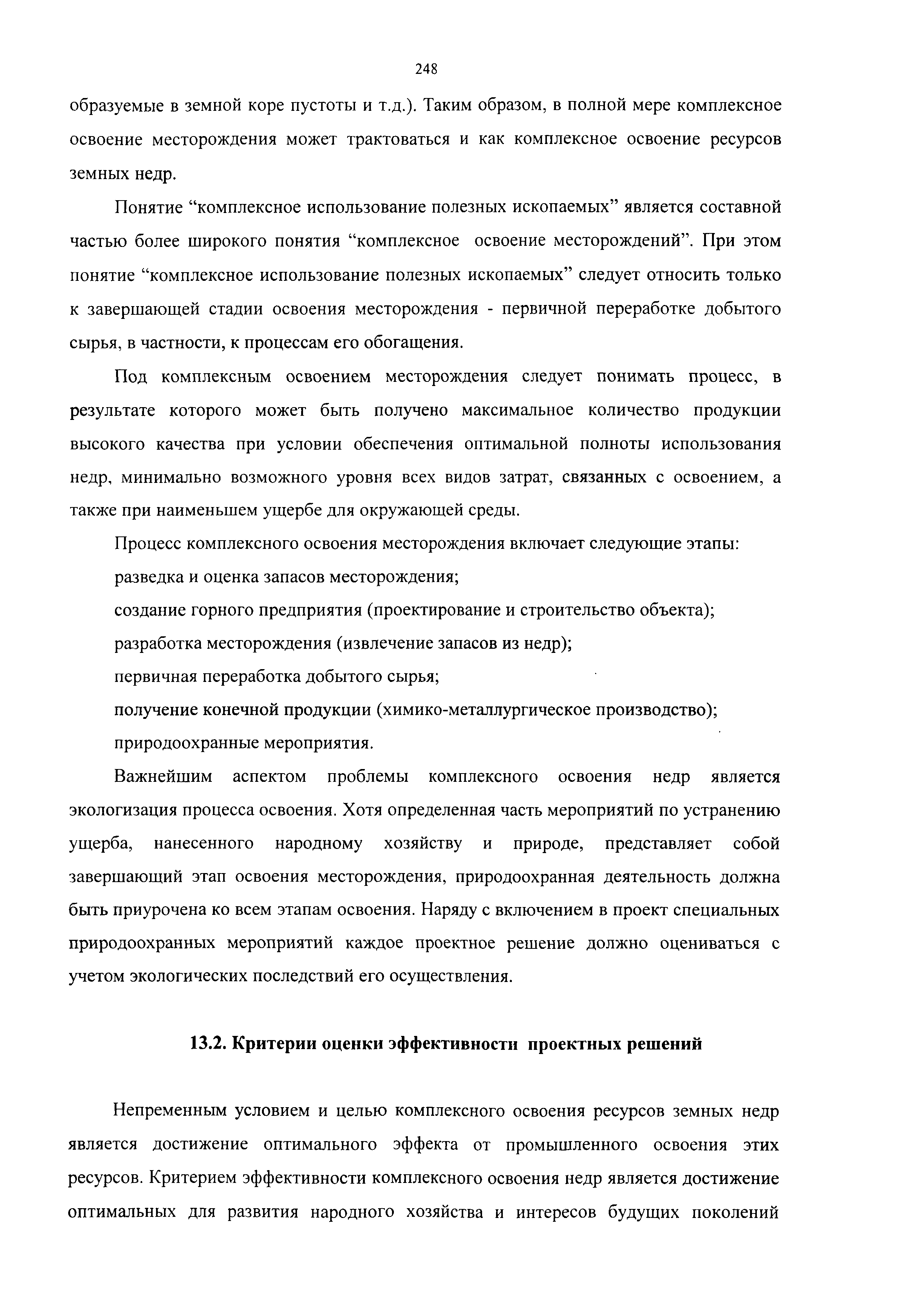 248

образуемые в земной коре пустоты и т.д.). Таким образом, в полной мере комплексное освоение месторождения может трактоваться и как комплексное освоение ресурсов земных недр.

Понятие “комплексное использование полезных ископаемых” является составной частью более широкого понятия “комплексное освоение месторождений”. При этом понятие “комплексное использование полезных ископаемых” следует относить только к завершающей стадии освоения месторождения - первичной переработке добытого сырья, в частности, к процессам его обогащения.

Под комплексным освоением месторождения следует понимать процесс, в результате которого может быть получено максимальное количество продукции высокого качества при условии обеспечения оптимальной полноты использования недр, минимально возможного уровня всех видов затрат, связанных с освоением, а также при наименьшем ущербе для окружающей среды.

Процесс комплексного освоения месторождения включает следующие этапы:

разведка и оценка запасов месторождения;

создание горного предприятия (проектирование и строительство объекта);

разработка месторождения (извлечение запасов из недр);

первичная переработка добытого сырья;

получение конечной продукции (химико-металлургическое производство);

природоохранные мероприятия.

Важнейшим аспектом проблемы комплексного освоения недр является экологизация процесса освоения. Хотя определенная часть мероприятий по устранению ущерба, нанесенного народному хозяйству и природе, представляет собой завершающий этап освоения месторождения, природоохранная деятельность должна быть приурочена ко всем этапам освоения. Наряду с включением в проект специальных природоохранных мероприятий каждое проектное решение должно оцениваться с учетом экологических последствий его осуществления.

13.2. Критерии оценки эффективности проектных решений

Непременным условием и целью комплексного освоения ресурсов земных недр является достижение оптимального эффекта от промышленного освоения этих ресурсов. Критерием эффективности комплексного освоения недр является достижение оптимальных для развития народного хозяйства и интересов будущих поколений